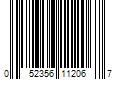 0 52356 11206 7